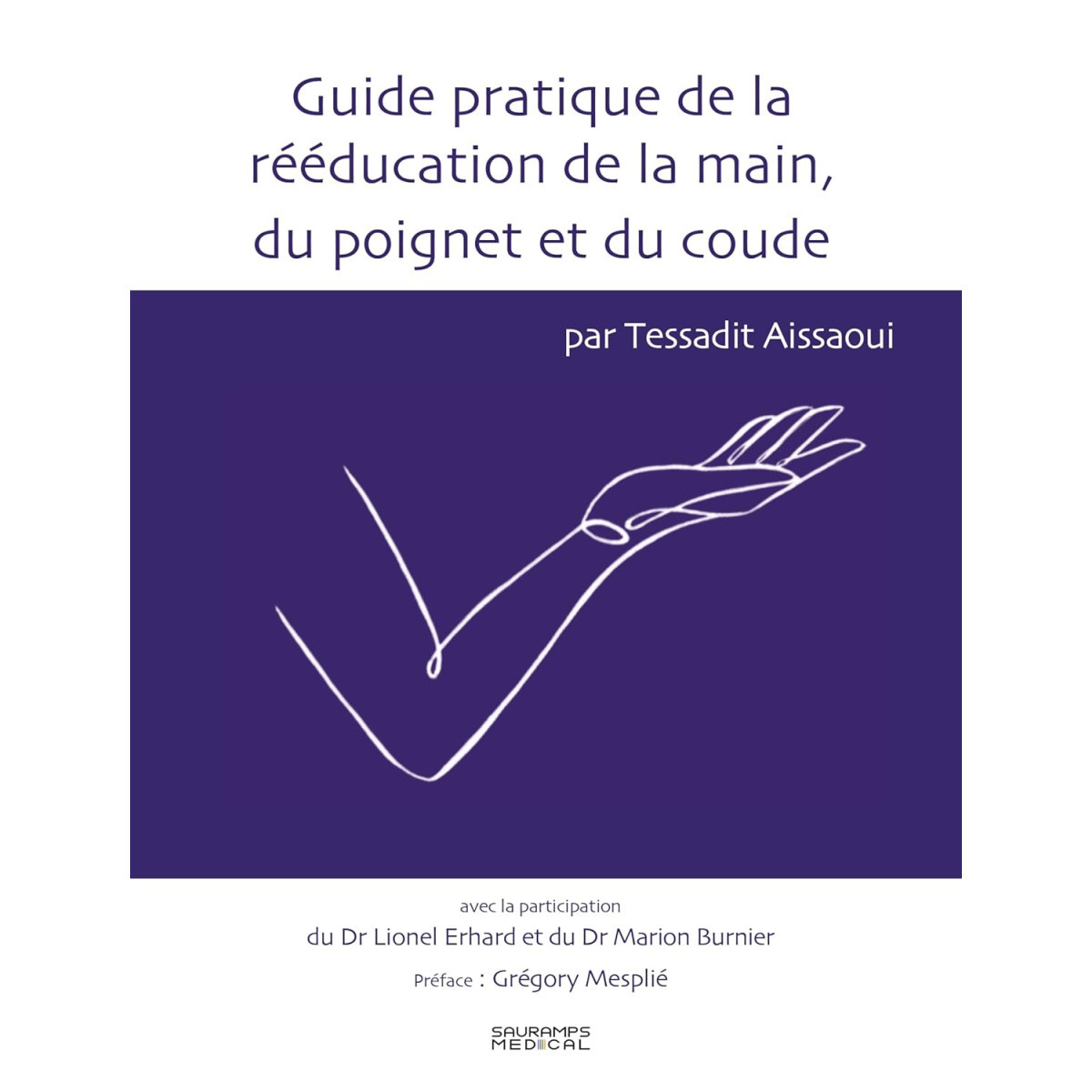 Guide pratique de la rééducation de la main, du poignet et du coude

par Tessadit Aissaoui

avec la participation
du Dr Lionel Erhard et du Dr Marion Burnier

Préface : Grégory Mesplié

SAURAMPS
MEDICAL